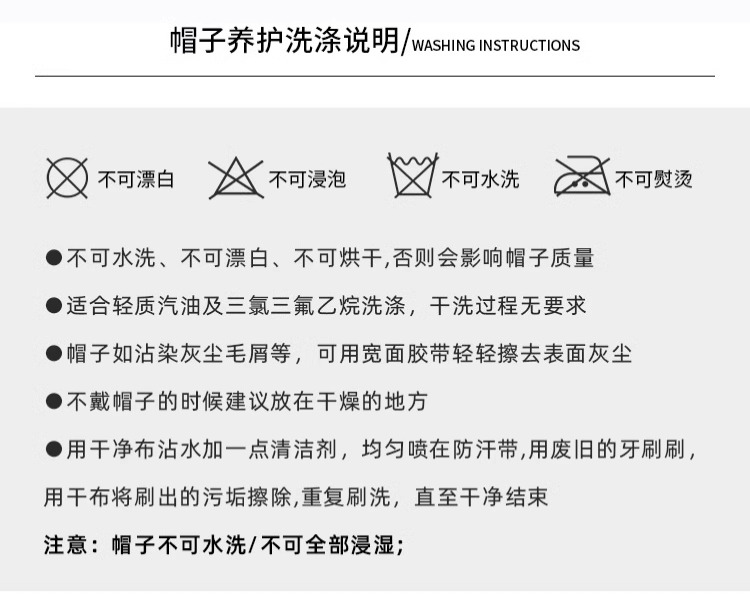 帽子养护洗涤说明/WASHING INSTRUCTIONS

不可漂白 不可浸泡 不可水洗 不可熨烫

●不可水洗、不可漂白、不可烘干,否则会影响帽子质量

●适合轻质汽油及三氯三氟乙烷洗涤，干洗过程无要求

●帽子如沾染灰尘毛屑等，可用宽面胶带轻轻擦去表面灰尘

●不戴帽子的时候建议放在干燥的地方

●用干净布沾水加一点清洁剂，均匀喷在防汗带,用废旧的牙刷刷，用干布将刷出的污垢擦除,重复刷洗，直至干净结束

注意：帽子不可水洗/不可全部浸湿;